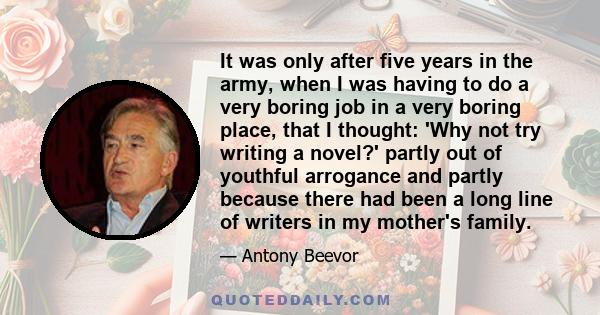 It was only after five years in the army, when I was having to do a very boring job in a very boring place, that I thought: 'Why not try writing a novel?' partly out of youthful arrogance and partly because there had been a long line of writers in my mother's family.

— Antony Beevor

QUOTEDDAILY.COM